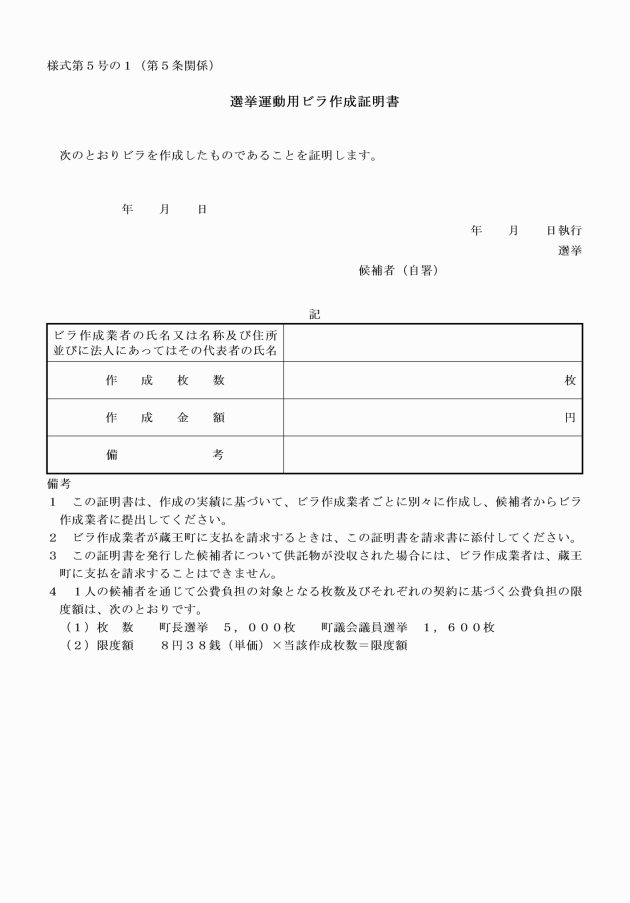 様式第５号の１（第５条関係）

選挙運動用ビラ作成証明書

次のとおりビラを作成したものであることを証明します。

年　　月　　日

年　　月　　日執行

選挙

候補者（自署）

記

| ビラ作成業者の氏名又は名称及び住所並びに法人にあってはその代表者の氏名 | |
|---|---|
| 作　成　枚　数 | 枚 |
| 作　成　金　額 | 円 |
| 備　　　　考 | |

備考
１　この証明書は、作成の実績に基づいて、ビラ作成業者ごとに別々に作成し、候補者からビラ作成業者に提出してください。
２　ビラ作成業者が蔵王町に支払を請求するときは、この証明書を請求書に添付してください。
３　この証明書を発行した候補者について供託物が没収された場合には、ビラ作成業者は、蔵王町に支払を請求することはできません。
４　１人の候補者を通じて公費負担の対象となる枚数及びそれぞれの契約に基づく公費負担の限度額は、次のとおりです。
（１）枚　数　　町長選挙　５，０００枚　　町議会議員選挙　１，６００枚
（２）限度額　　８円３８銭（単価）×当該作成枚数＝限度額